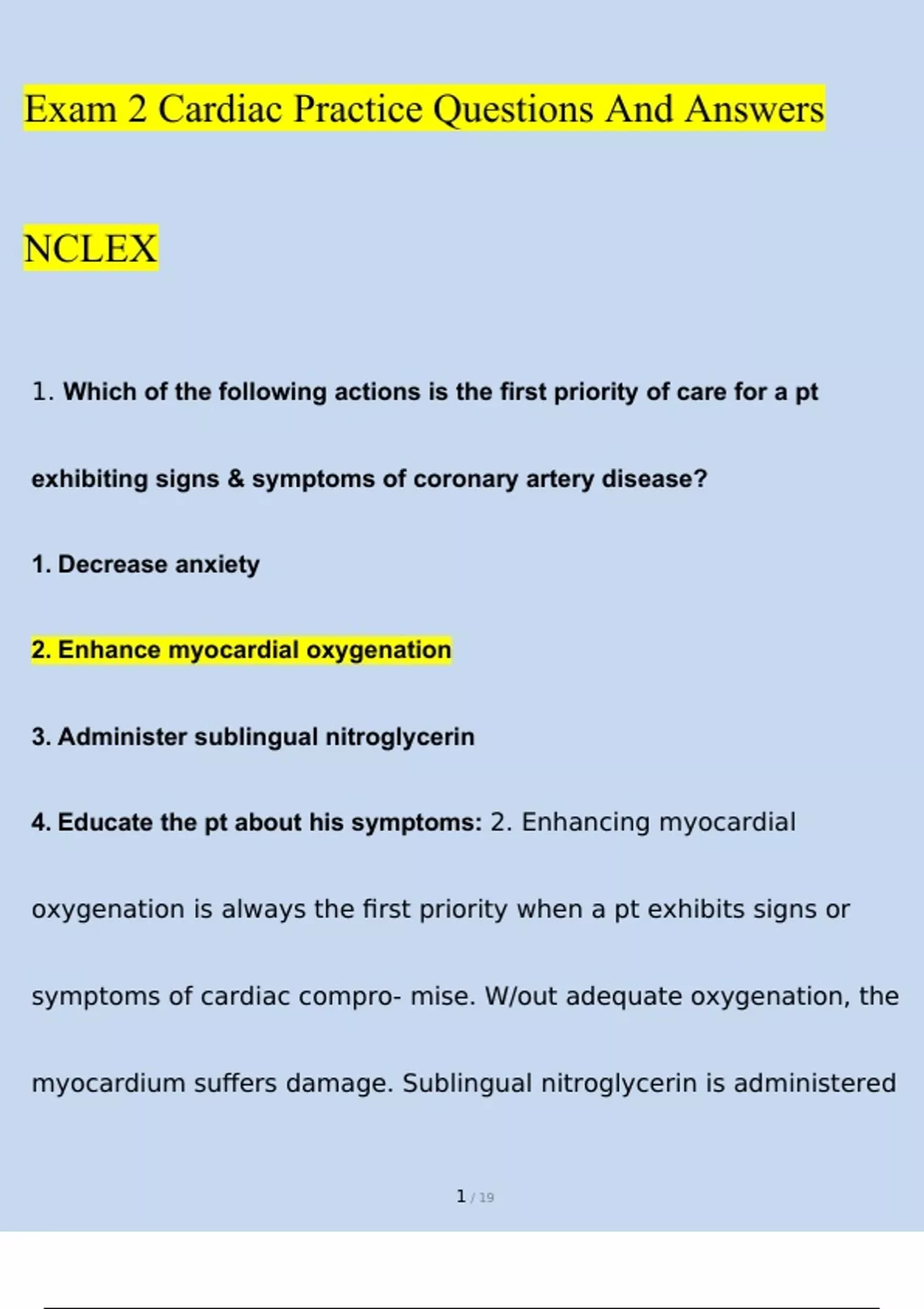 Exam 2 Cardiac Practice Questions And Answers

NCLEX

1. Which of the following actions is the first priority of care for a pt exhibiting signs & symptoms of coronary artery disease?

1. Decrease anxiety

2. Enhance myocardial oxygenation

3. Administer sublingual nitroglycerin

4. Educate the pt about his symptoms: 2. Enhancing myocardial oxygenation is always the first priority when a pt exhibits signs or symptoms of cardiac compro- mise. W/out adequate oxygenation, the myocardium suffers damage. Sublingual nitroglycerin is administered

1 / 19